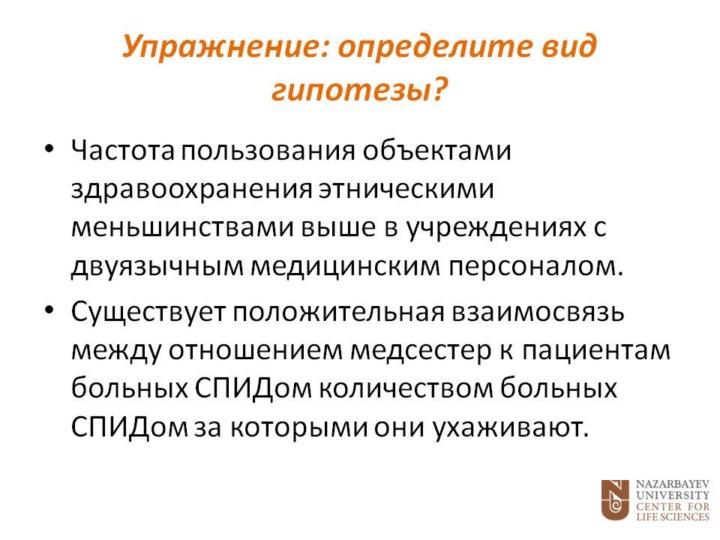 Упражнение: определите вид гипотезы?

• Частота пользования объектами здравоохранения этническими меньшинствами выше в учреждениях с двуязычным медицинским персоналом.

• Существует положительная взаимосвязь между отношением медсестер к пациентам больных СПИДом количеством больных СПИДом за которыми они ухаживают.

NAZARBAYEV UNIVERSITY CENTER FOR LIFE SCIENCES